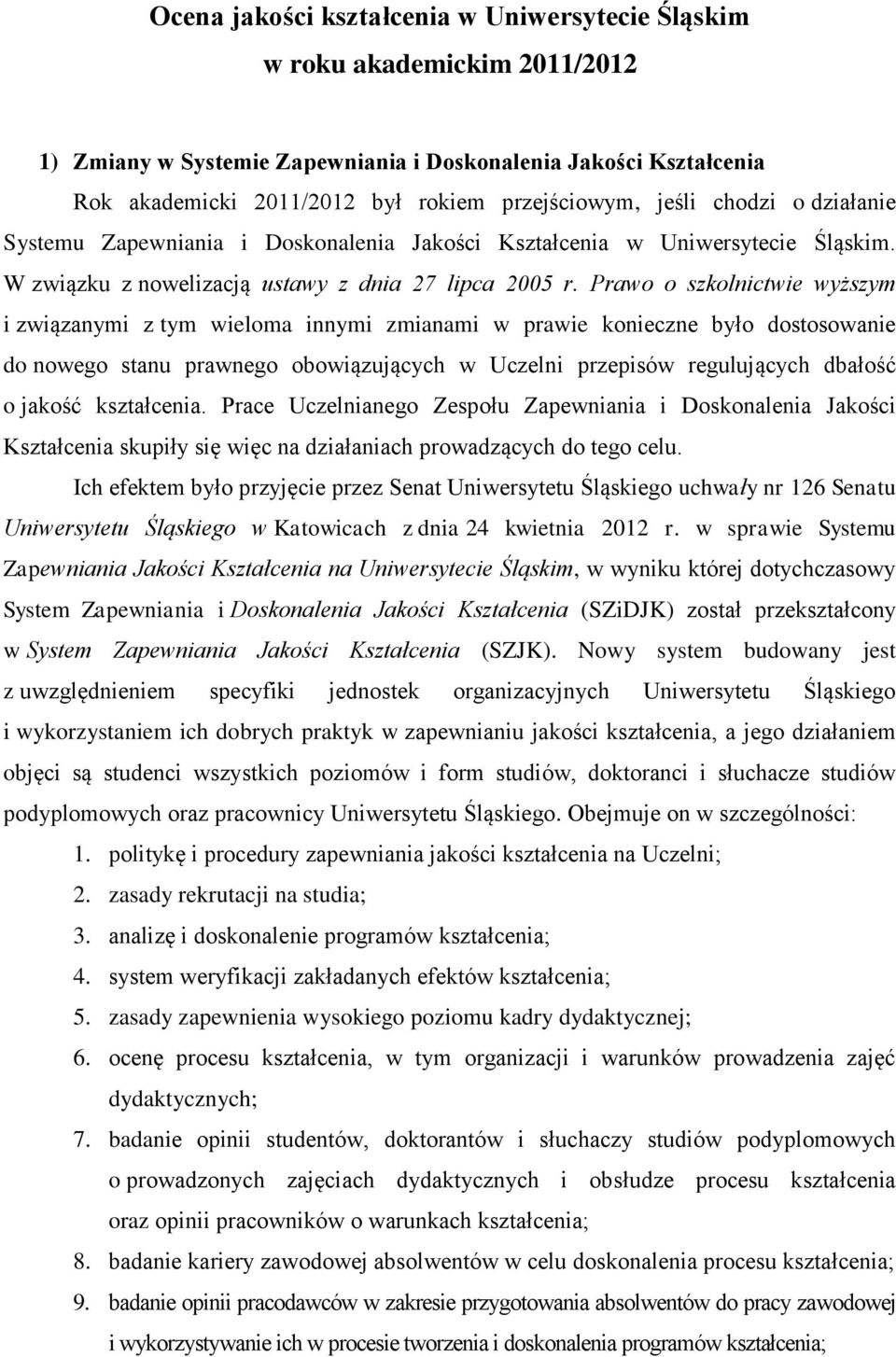 Ocena jakości kształcenia w Uniwersytecie Śląskim
w roku akademickim 2011/2012

1) Zmiany w Systemie Zapewniania i Doskonalenia Jakości Kształcenia

Rok akademicki 2011/2012 był rokiem przejściowym, jeśli chodzi o działanie Systemu Zapewniania i Doskonalenia Jakości Kształcenia w Uniwersytecie Śląskim. W związku z nowelizacją ustawy z dnia 27 lipca 2005 r. Prawo o szkolnictwie wyższym i związanymi z tym wieloma innymi zmianami w prawie konieczne było dostosowanie do nowego stanu prawnego obowiązujących w Uczelni przepisów regulujących dbałość o jakość kształcenia. Prace Uczelnianego Zespołu Zapewniania i Doskonalenia Jakości Kształcenia skupiły się więc na działaniach prowadzących do tego celu.

Ich efektem było przyjęcie przez Senat Uniwersytetu Śląskiego uchwały nr 126 Senatu Uniwersytetu Śląskiego w Katowicach z dnia 24 kwietnia 2012 r. w sprawie Systemu Zapewniania Jakości Kształcenia na Uniwersytecie Śląskim, w wyniku której dotychczasowy System Zapewniania i Doskonalenia Jakości Kształcenia (SZiDJK) został przekształcony w System Zapewniania Jakości Kształcenia (SZJK). Nowy system budowany jest z uwzględnieniem specyfiki jednostek organizacyjnych Uniwersytetu Śląskiego i wykorzystaniem ich dobrych praktyk w zapewnianiu jakości kształcenia, a jego działaniem objęci są studenci wszystkich poziomów i form studiów, doktoranci i słuchacze studiów podyplomowych oraz pracownicy Uniwersytetu Śląskiego. Obejmuje on w szczególności:

1. politykę i procedury zapewniania jakości kształcenia na Uczelni;
2. zasady rekrutacji na studia;
3. analizę i doskonalenie programów kształcenia;
4. system weryfikacji zakładanych efektów kształcenia;
5. zasady zapewnienia wysokiego poziomu kadry dydaktycznej;
6. ocenę procesu kształcenia, w tym organizacji i warunków prowadzenia zajęć dydaktycznych;
7. badanie opinii studentów, doktorantów i słuchaczy studiów podyplomowych o prowadzonych zajęciach dydaktycznych i obsłudze procesu kształcenia oraz opinii pracowników o warunkach kształcenia;
8. badanie kariery zawodowej absolwentów w celu doskonalenia procesu kształcenia;
9. badanie opinii pracodawców w zakresie przygotowania absolwentów do pracy zawodowej i wykorzystywanie ich w procesie tworzenia i doskonalenia programów kształcenia;